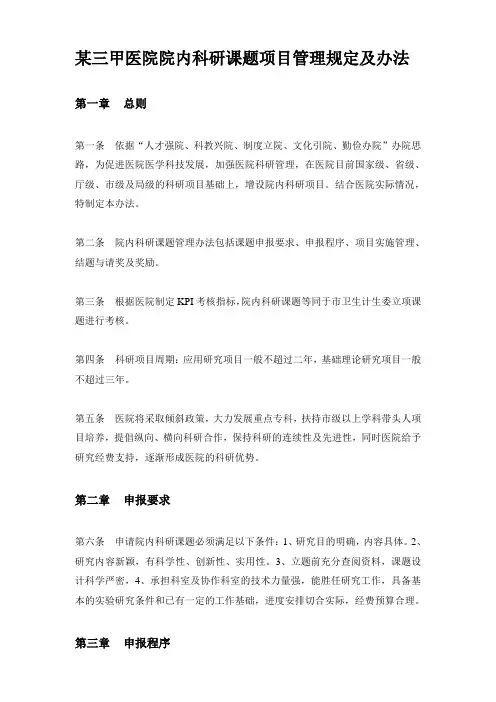 某三甲医院院内科研课题项目管理规定及办法

第一章　总则

第一条　依据“人才强院、科教兴院、制度立院、文化引院、勤俭办院”办院思路，为促进医院医学科技发展，加强医院科研管理，在医院目前国家级、省级、厅级、市级及局级的科研项目基础上，增设院内科研项目。结合医院实际情况，特制定本办法。

第二条　院内科研课题管理办法包括课题申报要求、申报程序、项目实施管理、结题与请奖及奖励。

第三条　根据医院制定 KPI 考核指标，院内科研课题等同于市卫生计生委立项课题进行考核。

第四条　科研项目周期：应用研究项目一般不超过二年，基础理论研究项目一般不超过三年。

第五条　医院将采取倾斜政策，大力发展重点专科，扶持市级以上学科带头人项目培养，提倡纵向、横向科研合作，保持科研的连续性及先进性，同时医院给予研究经费支持，逐渐形成医院的科研优势。

第二章　申报要求

第六条　申请院内科研课题必须满足以下条件：1、研究目的明确，内容具体。2、研究内容新颖，有科学性、创新性、实用性。3、立题前充分查阅资料，课题设计科学严密，4、承担科室及协作科室的技术力量强，能胜任研究工作，具备基本的实验研究条件和已有一定的工作基础，进度安排切合实际，经费预算合理。

第三章　申报程序